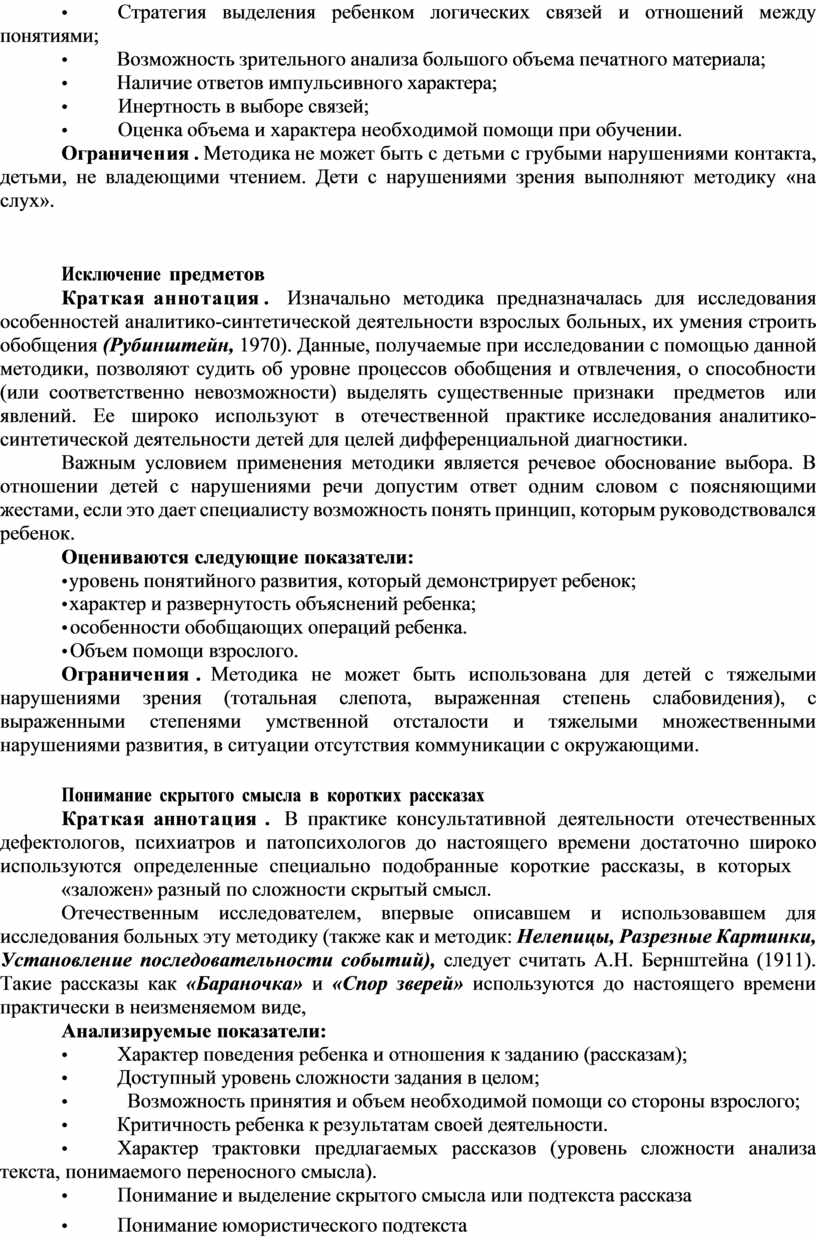 • Стратегия выделения ребенком логических связей и отношений между понятиями;
• Возможность зрительного анализа большого объема печатного материала;
• Наличие ответов импульсивного характера;
• Инертность в выборе связей;
• Оценка объема и характера необходимой помощи при обучении.
Ограничения . Методика не может быть с детьми с грубыми нарушениями контакта, детьми, не владеющими чтением. Дети с нарушениями зрения выполняют методику «на слух».

Исключение предметов
Краткая аннотация . Изначально методика предназначалась для исследования особенностей аналитико-синтетической деятельности взрослых больных, их умения строить обобщения (Рубинштейн, 1970). Данные, получаемые при исследовании с помощью данной методики, позволяют судить об уровне процессов обобщения и отвлечения, о способности (или соответственно невозможности) выделять существенные признаки предметов или явлений. Ее широко используют в отечественной практике исследования аналитико-синтетической деятельности детей для целей дифференциальной диагностики.
Важным условием применения методики является речевое обоснование выбора. В отношении детей с нарушениями речи допустим ответ одним словом с поясняющими жестами, если это дает специалисту возможность понять принцип, которым руководствовался ребенок.
Оцениваются следующие показатели:
• уровень понятийного развития, который демонстрирует ребенок;
• характер и развернутость объяснений ребенка;
• особенности обобщающих операций ребенка.
• Объем помощи взрослого.
Ограничения . Методика не может быть использована для детей с тяжелыми нарушениями зрения (тотальная слепота, выраженная степень слабовидения), с выраженными степенями умственной отсталости и тяжелыми множественными нарушениями развития, в ситуации отсутствия коммуникации с окружающими.

Понимание скрытого смысла в коротких рассказах
Краткая аннотация . В практике консультативной деятельности отечественных дефектологов, психиатров и патопсихологов до настоящего времени достаточно широко используются определенные специально подобранные короткие рассказы, в которых «заложен» разный по сложности скрытый смысл.
Отечественным исследователем, впервые описавшем и использовавшем для исследования больных эту методику (также как и методик: Нелепицы, Разрезные Картинки, Установление последовательности событий), следует считать А.Н. Бернштейна (1911). Такие рассказы как «Бараночка» и «Спор зверей» используются до настоящего времени практически в неизменяемом виде,
Анализируемые показатели:
• Характер поведения ребенка и отношения к заданию (рассказам);
• Доступный уровень сложности задания в целом;
• Возможность принятия и объем необходимой помощи со стороны взрослого;
• Критичность ребенка к результатам своей деятельности.
• Характер трактовки предлагаемых рассказов (уровень сложности анализа текста, понимаемого переносного смысла).
• Понимание и выделение скрытого смысла или подтекста рассказа
• Понимание юмористического подтекста